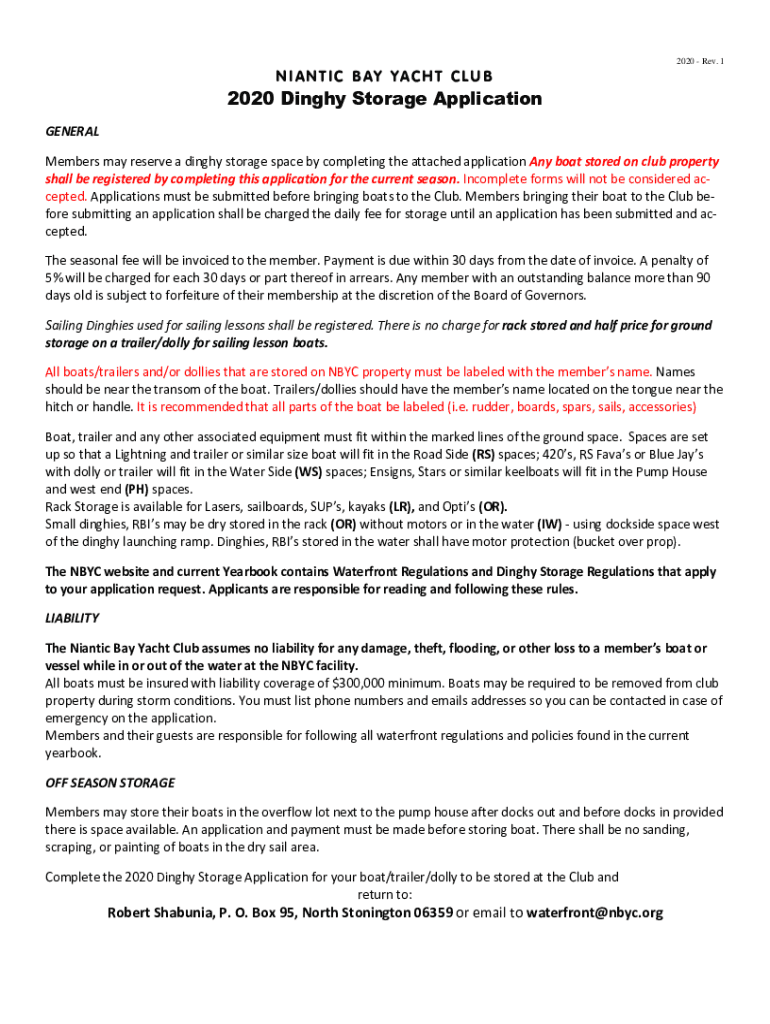 2020 - Rev. 1

NIANTIC BAY YACHT CLUB

2020 Dinghy Storage Application

GENERAL

Members may reserve a dinghy storage space by completing the attached application Any boat stored on club property shall be registered by completing this application for the current season. Incomplete forms will not be considered accepted. Applications must be submitted before bringing boats to the Club. Members bringing their boat to the Club before submitting an application shall be charged the daily fee for storage until an application has been submitted and accepted.

The seasonal fee will be invoiced to the member. Payment is due within 30 days from the date of invoice. A penalty of 5% will be charged for each 30 days or part thereof in arrears. Any member with an outstanding balance more than 90 days old is subject to forfeiture of their membership at the discretion of the Board of Governors.

Sailing Dinghies used for sailing lessons shall be registered. There is no charge for rack stored and half price for ground storage on a trailer/dolly for sailing lesson boats.

All boats/trailers and/or dollies that are stored on NBYC property must be labeled with the member's name. Names should be near the transom of the boat. Trailers/dollies should have the member's name located on the tongue near the hitch or handle. It is recommended that all parts of the boat be labeled (i.e. rudder, boards, spars, sails, accessories)

Boat, trailer and any other associated equipment must fit within the marked lines of the ground space. Spaces are set up so that a Lightning and trailer or similar size boat will fit in the Road Side (RS) spaces; 420's, RS Fava's or Blue Jay's with dolly or trailer will fit in the Water Side (WS) spaces; Ensigns, Stars or similar keelboats will fit in the Pump House and west end (PH) spaces.
Rack Storage is available for Lasers, sailboards, SUP's, kayaks (LR), and Opti's (OR).
Small dinghies, RBI's may be dry stored in the rack (OR) without motors or in the water (IW) - using dockside space west of the dinghy launching ramp. Dinghies, RBI's stored in the water shall have motor protection (bucket over prop).

The NBYC website and current Yearbook contains Waterfront Regulations and Dinghy Storage Regulations that apply to your application request. Applicants are responsible for reading and following these rules.

LIABILITY

The Niantic Bay Yacht Club assumes no liability for any damage, theft, flooding, or other loss to a member's boat or vessel while in or out of the water at the NBYC facility.
All boats must be insured with liability coverage of $300,000 minimum. Boats may be required to be removed from club property during storm conditions. You must list phone numbers and emails addresses so you can be contacted in case of emergency on the application.
Members and their guests are responsible for following all waterfront regulations and policies found in the current yearbook.

OFF SEASON STORAGE

Members may store their boats in the overflow lot next to the pump house after docks out and before docks in provided there is space available. An application and payment must be made before storing boat. There shall be no sanding, scraping, or painting of boats in the dry sail area.

Complete the 2020 Dinghy Storage Application for your boat/trailer/dolly to be stored at the Club and return to:
Robert Shabunia, P. O. Box 95, North Stonington 06359 or email to waterfront@nbyc.org